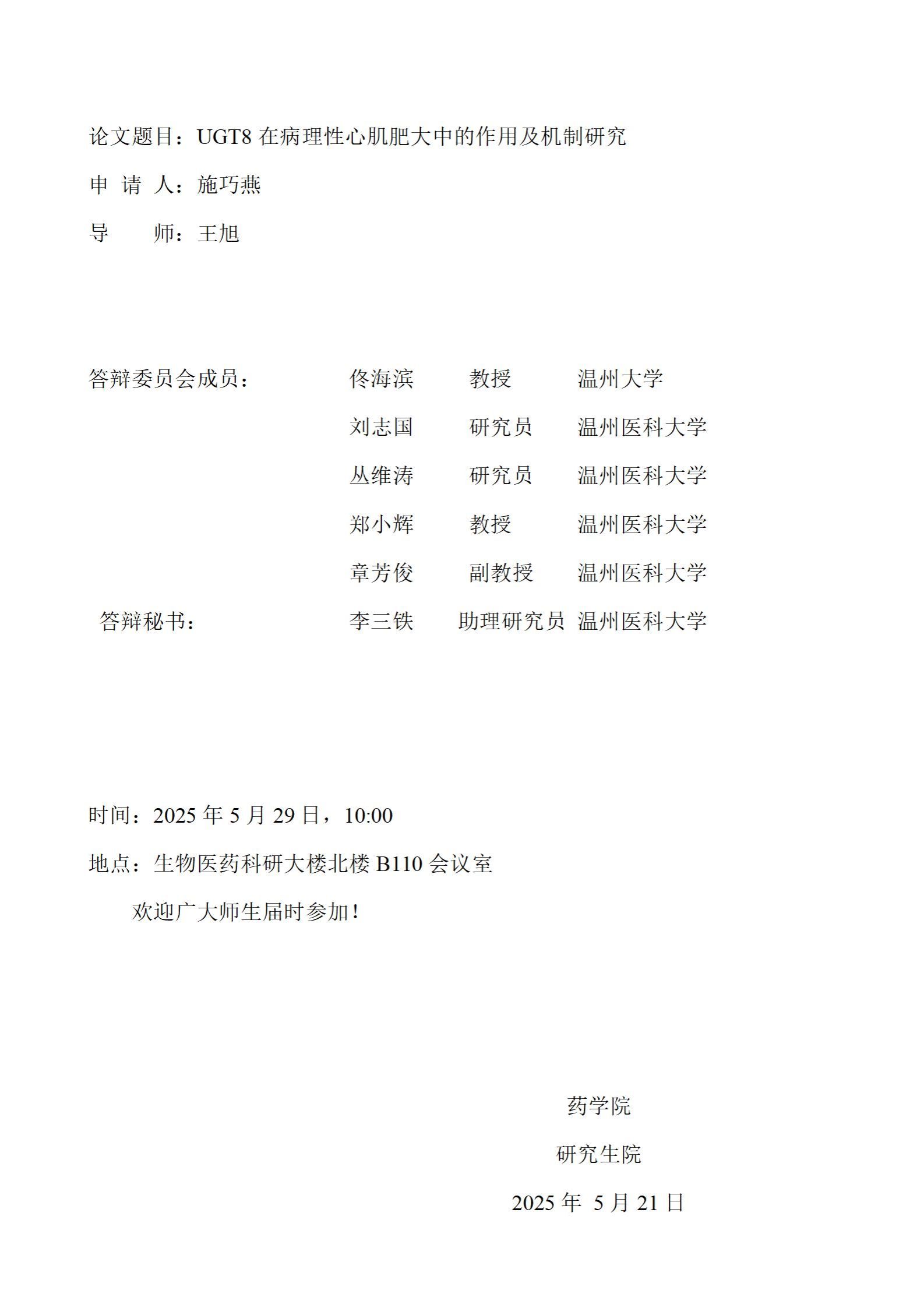 论文题目：UGT8 在病理性心肌肥大中的作用及机制研究

申 请 人：施巧燕

导　　师：王旭

答辩委员会成员：　　佟海滨　　教授　　温州大学

刘志国　　研究员　　温州医科大学

丛维涛　　研究员　　温州医科大学

郑小辉　　教授　　温州医科大学

章芳俊　　副教授　　温州医科大学

答辩秘书：　　李三铁　　助理研究员　温州医科大学

时间：2025 年 5 月 29 日，10:00

地点：生物医药科研大楼北楼 B110 会议室

欢迎广大师生届时参加！

药学院

研究生院

2025 年 5 月 21 日